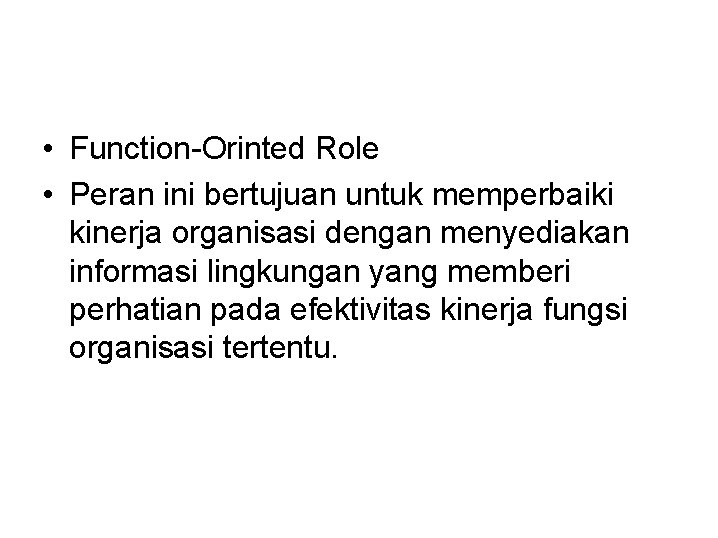 • Function-Orinted Role
• Peran ini bertujuan untuk memperbaiki kinerja organisasi dengan menyediakan informasi lingkungan yang memberi perhatian pada efektivitas kinerja fungsi organisasi tertentu.